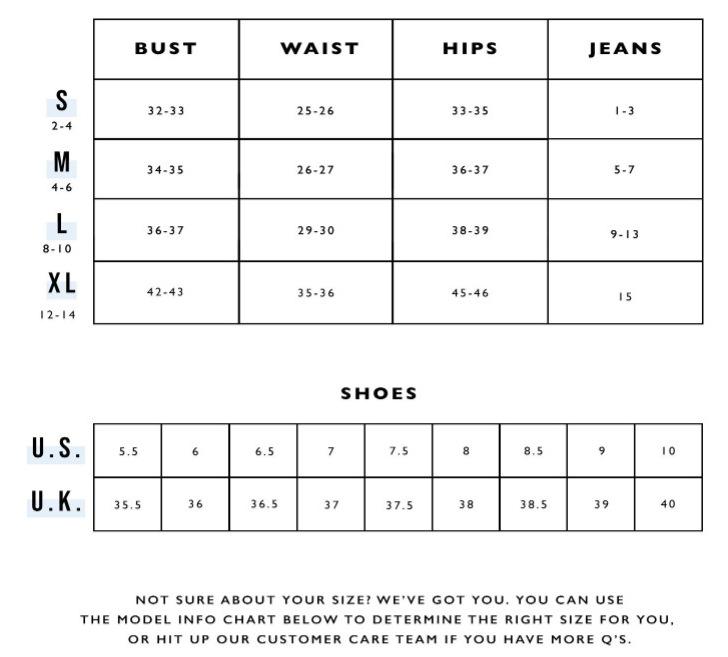 | | BUST | WAIST | HIPS | JEANS |
|---|---|---|---|---|
| S 2-4 | 32-33 | 25-26 | 33-35 | 1-3 |
| M 4-6 | 34-35 | 26-27 | 36-37 | 5-7 |
| L 8-10 | 36-37 | 29-30 | 38-39 | 9-13 |
| XL 12-14 | 42-43 | 35-36 | 45-46 | 15 |

SHOES

| U.S. | 5.5 | 6 | 6.5 | 7 | 7.5 | 8 | 8.5 | 9 | 10 |
|---|---|---|---|---|---|---|---|---|---|
| U.K. | 35.5 | 36 | 36.5 | 37 | 37.5 | 38 | 38.5 | 39 | 40 |

NOT SURE ABOUT YOUR SIZE? WE'VE GOT YOU. YOU CAN USE THE MODEL INFO CHART BELOW TO DETERMINE THE RIGHT SIZE FOR YOU, OR HIT UP OUR CUSTOMER CARE TEAM IF YOU HAVE MORE Q'S.